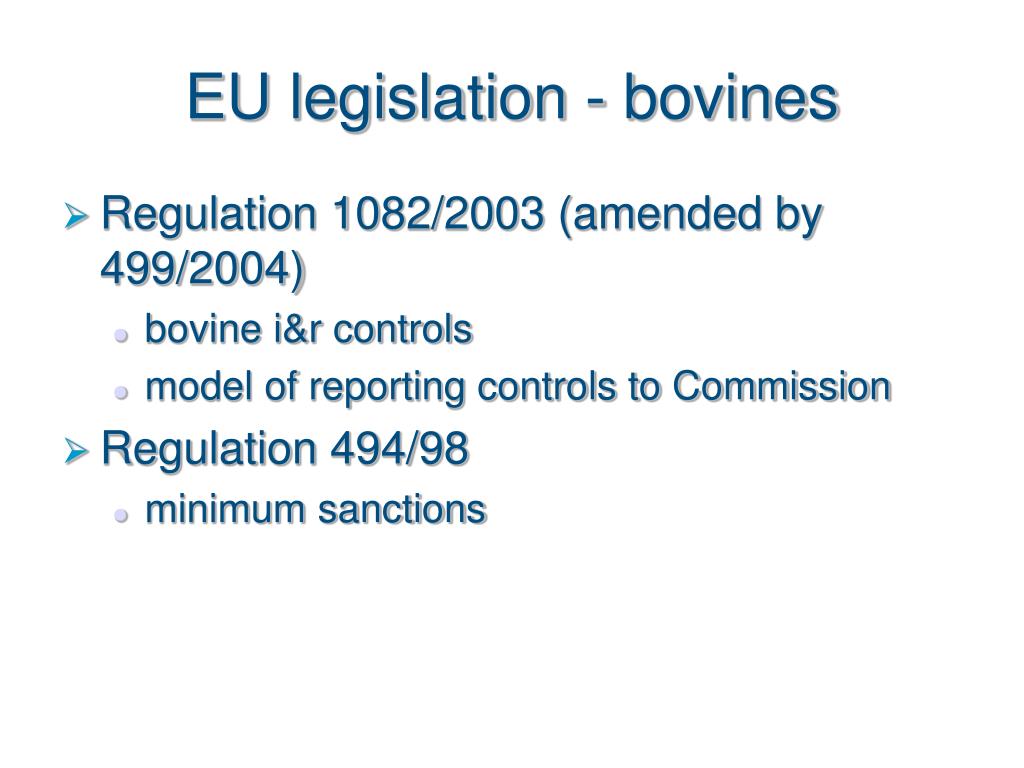 EU legislation - bovines

Regulation 1082/2003 (amended by 499/2004)

bovine i&r controls

model of reporting controls to Commission

Regulation 494/98

minimum sanctions